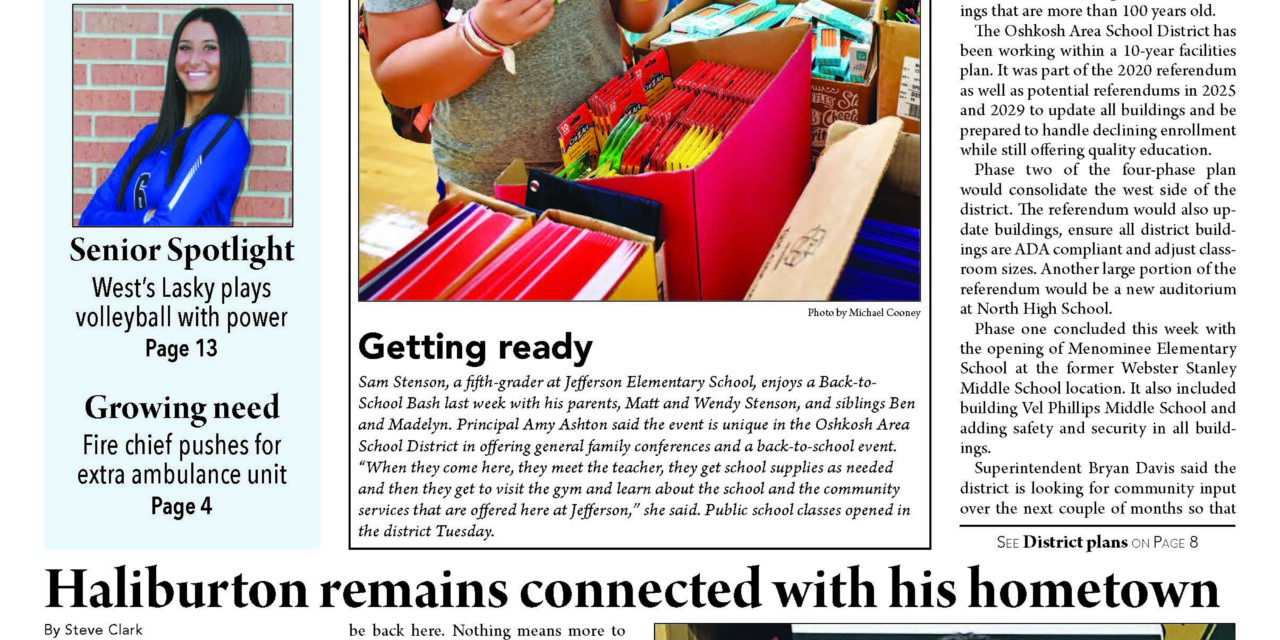 Senior Spotlight

West's Lasky plays volleyball with power

Page 13

Growing need

Fire chief pushes for extra ambulance unit

Page 4

Photo by Michael Cooney

Getting ready

Sam Stenson, a fifth-grader at Jefferson Elementary School, enjoys a Back-to-School Bash last week with his parents, Matt and Wendy Stenson, and siblings Ben and Madelyn. Principal Amy Ashton said the event is unique in the Oshkosh Area School District in offering general family conferences and a back-to-school event. "When they come here, they meet the teacher, they get school supplies as needed and then they get to visit the gym and learn about the school and the community services that are offered here at Jefferson," she said. Public school classes opened in the district Tuesday.

ings that are more than 100 years old.

The Oshkosh Area School District has been working within a 10-year facilities plan. It was part of the 2020 referendum as well as potential referendums in 2025 and 2029 to update all buildings and be prepared to handle declining enrollment while still offering quality education.

Phase two of the four-phase plan would consolidate the west side of the district. The referendum would also update buildings, ensure all district buildings are ADA compliant and adjust classroom sizes. Another large portion of the referendum would be a new auditorium at North High School.

Phase one concluded this week with the opening of Menominee Elementary School at the former Webster Stanley Middle School location. It also included building Vel Phillips Middle School and adding safety and security in all buildings.

Superintendent Bryan Davis said the district is looking for community input over the next couple of months so that

See District plans on Page 8

Haliburton remains connected with his hometown

By Steve Clark

be back here. Nothing means more to